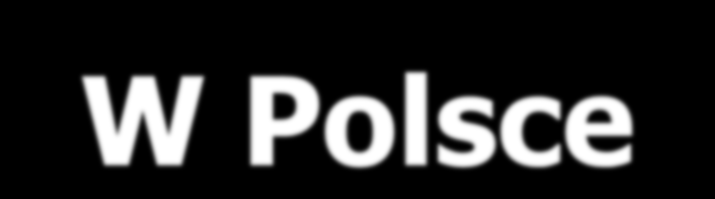 W Polsce